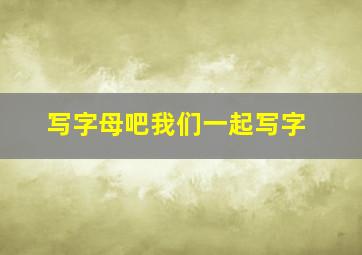 写字母吧我们一起写字